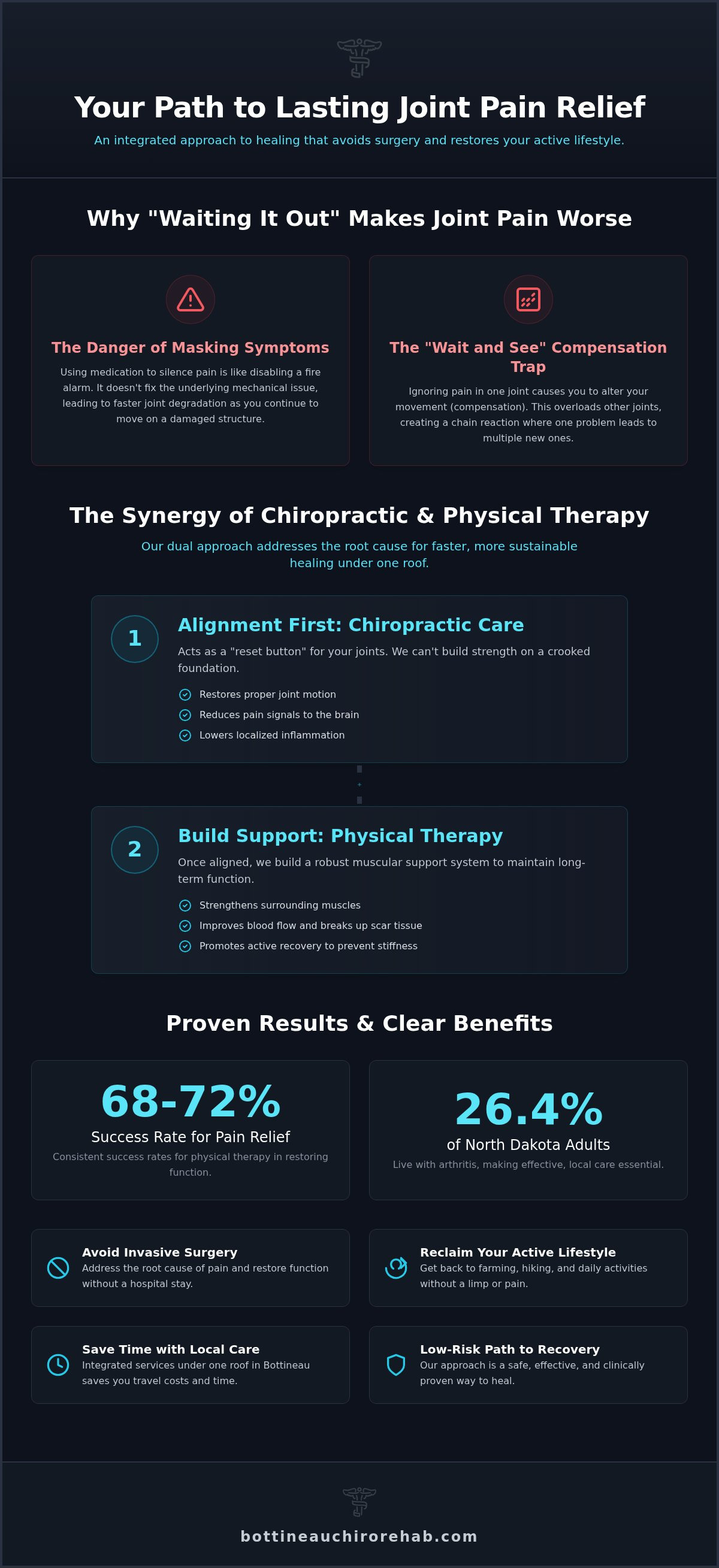 Your Path to Lasting Joint Pain Relief

An integrated approach to healing that avoids surgery and restores your active lifestyle.

Why "Waiting It Out" Makes Joint Pain Worse

The Danger of Masking Symptoms

Using medication to silence pain is like disabling a fire alarm. It doesn't fix the underlying mechanical issue, leading to faster joint degradation as you continue to move on a damaged structure.

The "Wait and See" Compensation Trap

Ignoring pain in one joint causes you to alter your movement (compensation). This overloads other joints, creating a chain reaction where one problem leads to multiple new ones.

The Synergy of Chiropractic & Physical Therapy

Our dual approach addresses the root cause for faster, more sustainable healing under one roof.

1

Alignment First: Chiropractic Care

Acts as a "reset button" for your joints. We can't build strength on a crooked foundation.

Restores proper joint motion

Reduces pain signals to the brain

Lowers localized inflammation

2

Build Support: Physical Therapy

Once aligned, we build a robust muscular support system to maintain long-term function.

Strengthens surrounding muscles

Improves blood flow and breaks up scar tissue

Promotes active recovery to prevent stiffness

Proven Results & Clear Benefits

68-72%

Success Rate for Pain Relief

Consistent success rates for physical therapy in restoring function.

26.4%

of North Dakota Adults

Live with arthritis, making effective, local care essential.

Avoid Invasive Surgery

Address the root cause of pain and restore function without a hospital stay.

Reclaim Your Active Lifestyle

Get back to farming, hiking, and daily activities without a limp or pain.

Save Time with Local Care

Integrated services under one roof in Bottineau saves you travel costs and time.

Low-Risk Path to Recovery

Our approach is a safe, effective, and clinically proven way to heal.

bottineauchirorehab.com